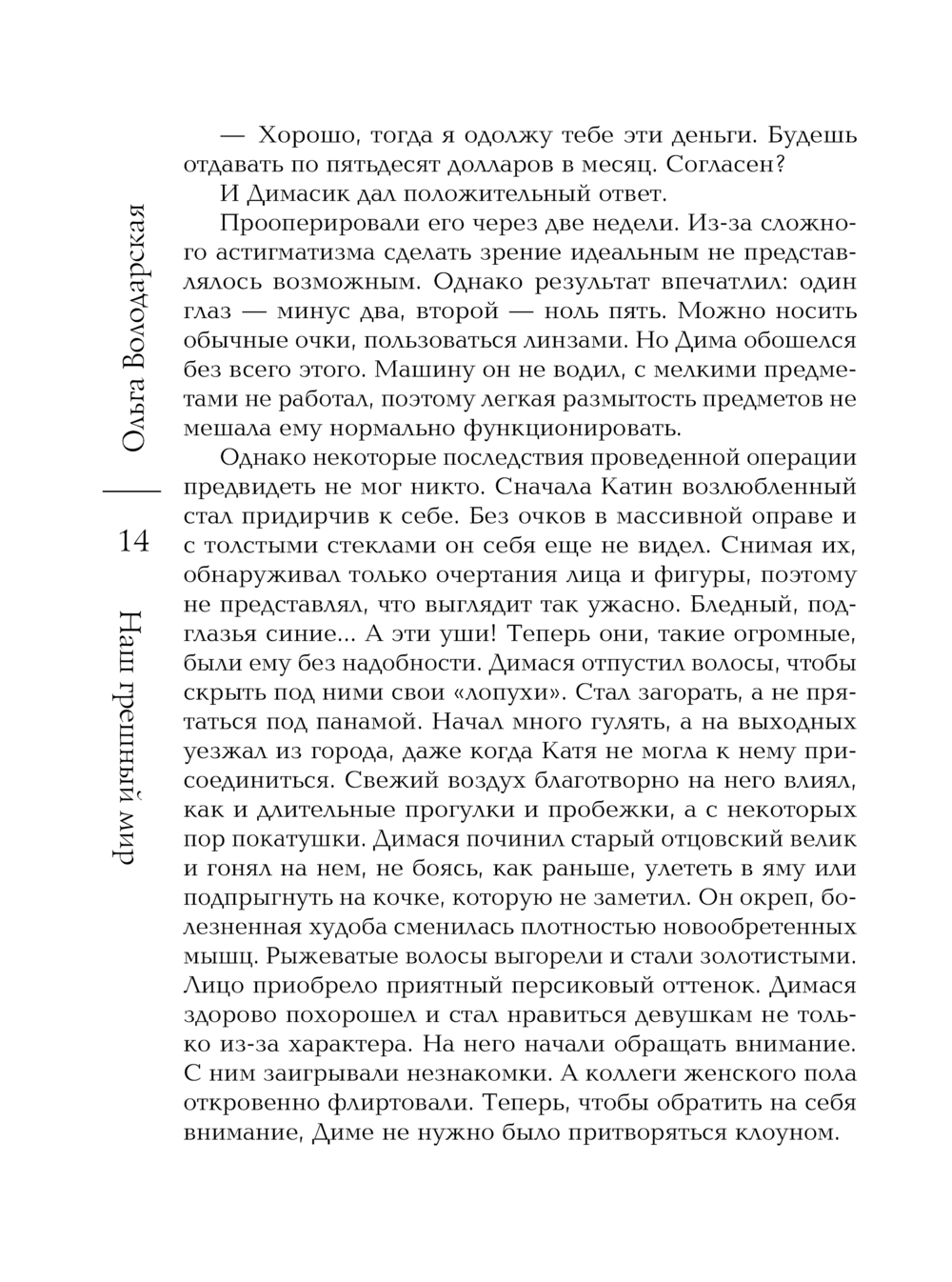 Ольга Володарская

14

Наш грешный мир

— Хорошо, тогда я одолжу тебе эти деньги. Будешь отдавать по пятьдесят долларов в месяц. Согласен?

И Димасик дал положительный ответ.

Прооперировали его через две недели. Из-за сложного астигматизма сделать зрение идеальным не представлялось возможным. Однако результат впечатлил: один глаз — минус два, второй — ноль пять. Можно носить обычные очки, пользоваться линзами. Но Дима обошелся без всего этого. Машину он не водил, с мелкими предметами не работал, поэтому легкая размытость предметов не мешала ему нормально функционировать.

Однако некоторые последствия проведенной операции предвидеть не мог никто. Сначала Катин возлюбленный стал придирчив к себе. Без очков в массивной оправе и с толстыми стеклами он себя еще не видел. Снимая их, обнаруживал только очертания лица и фигуры, поэтому не представлял, что выглядит так ужасно. Бледный, подглазья синие... А эти уши! Теперь они, такие огромные, были ему без надобности. Димася отпустил волосы, чтобы скрыть под ними свои «лопухи». Стал загорать, а не прятаться под панамой. Начал много гулять, а на выходных уезжал из города, даже когда Катя не могла к нему присоединиться. Свежий воздух благотворно на него влиял, как и длительные прогулки и пробежки, а с некоторых пор покатушки. Димася починил старый отцовский велик и гонял на нем, не боясь, как раньше, улететь в яму или подпрыгнуть на кочке, которую не заметил. Он окреп, болезненная худоба сменилась плотностью новообретенных мышц. Рыжеватые волосы выгорели и стали золотистыми. Лицо приобрело приятный персиковый оттенок. Димася здорово похорошел и стал нравиться девушкам не только из-за характера. На него начали обращать внимание. С ним заигрывали незнакомки. А коллеги женского пола откровенно флиртовали. Теперь, чтобы обратить на себя внимание, Диме не нужно было притворяться клоуном.